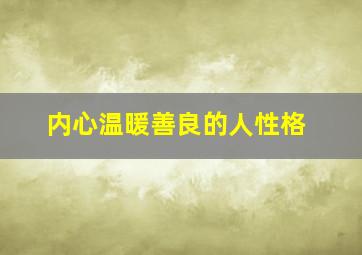 内心温暖善良的人性格